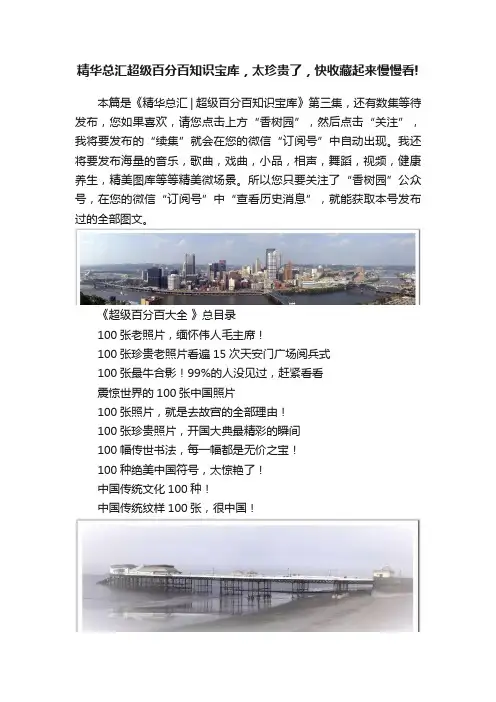 精华总汇超级百分百知识宝库，太珍贵了，快收藏起来慢慢看!

本篇是《精华总汇 | 超级百分百知识宝库》第三集，还有数集等待发布，您如果喜欢，请您点击上方“香树园”，然后点击“关注”，我将要发布的“续集”就会在您的微信“订阅号”中自动出现。我还将要发布海量的音乐，歌曲，戏曲，小品，相声，舞蹈，视频，健康养生，精美图库等等精美微场景。所以您只要关注了“香树园”公众号，在您的微信“订阅号”中“查看历史消息”，就能获取本号发布过的全部图文。

《超级百分百大全 》总目录
100 张老照片，缅怀伟人毛主席！
100 张珍贵老照片看遍 15 次天安门广场阅兵式
100 张最牛合影！99%的人没见过，赶紧看看
震惊世界的 100 张中国照片
100 张照片，就是去故宫的全部理由！
100 张珍贵照片，开国大典最精彩的瞬间
100 幅传世书法，每一幅都是无价之宝！
100 种绝美中国符号，太惊艳了！
中国传统文化 100 种！
中国传统纹样 100 张，很中国！